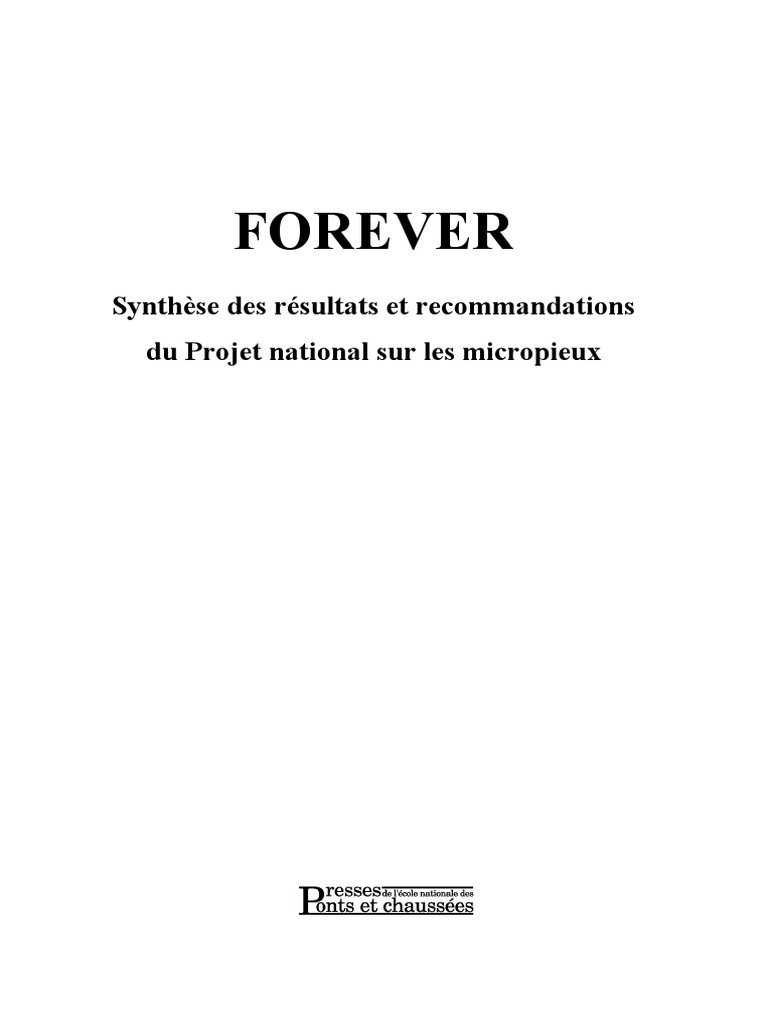 FOREVER

Synthèse des résultats et recommandations du Projet national sur les micropieux

Presses de l'école nationale des
Ponts et chaussées